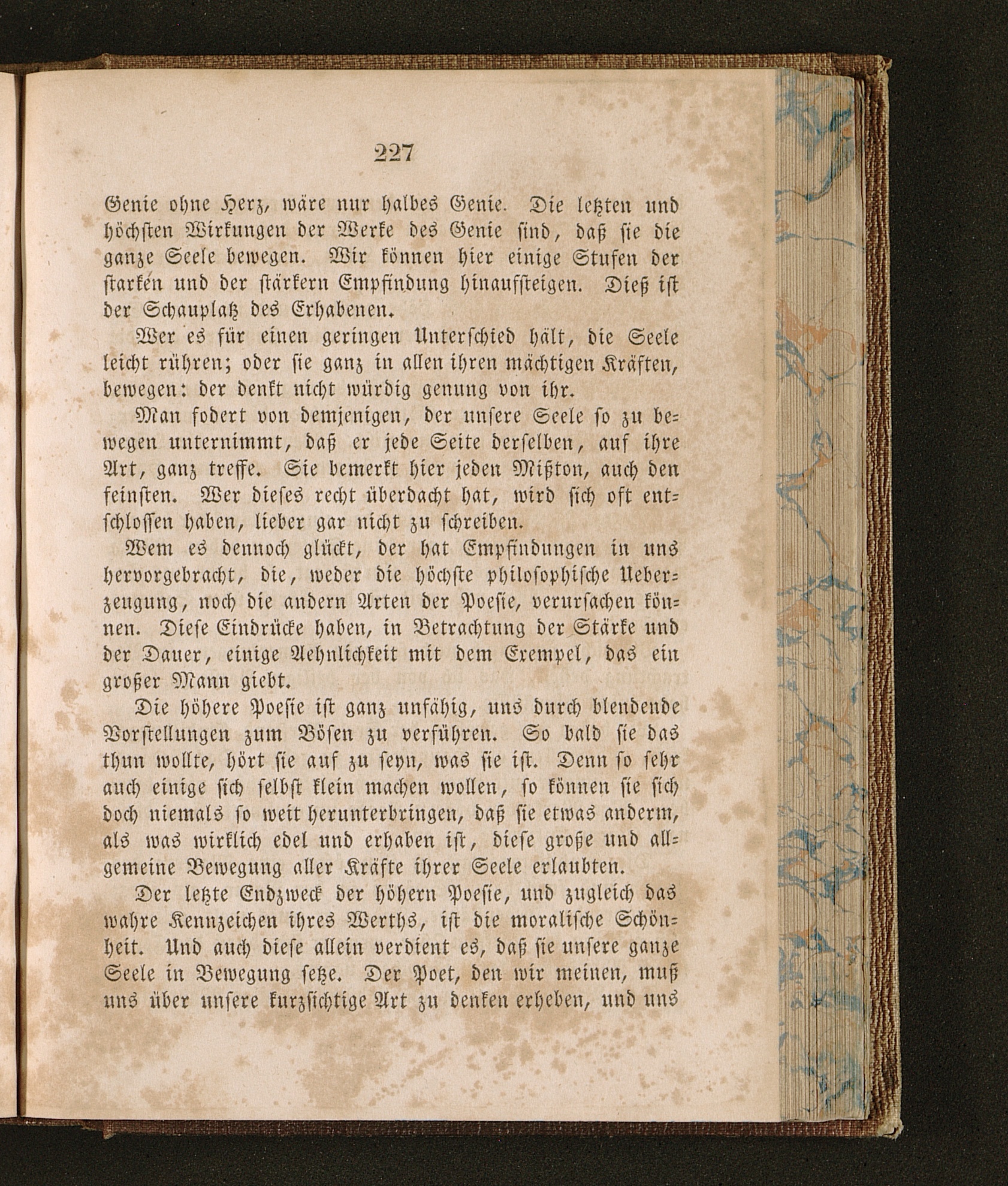 227

Genie ohne Herz, wäre nur halbes Genie. Die letzten und höchsten Wirkungen der Werke des Genie sind, daß sie die ganze Seele bewegen. Wir können hier einige Stufen der starken und der stärkern Empfindung hinaufsteigen. Dieß ist der Schauplatz des Erhabenen.

Wer es für einen geringen Unterschied hält, die Seele leicht rühren; oder sie ganz in allen ihren mächtigen Kräften, bewegen: der denkt nicht würdig genung von ihr.

Man fodert von demjenigen, der unsere Seele so zu bewegen unternimmt, daß er jede Seite derselben, auf ihre Art, ganz treffe. Sie bemerkt hier jeden Mißton, auch den feinsten. Wer dieses recht überdacht hat, wird sich oft entschlossen haben, lieber gar nicht zu schreiben.

Wem es dennoch glückt, der hat Empfindungen in uns hervorgebracht, die, weder die höchste philosophische Ueberzeugung, noch die andern Arten der Poesie, verursachen können. Diese Eindrücke haben, in Betrachtung der Stärke und der Dauer, einige Aehnlichkeit mit dem Exempel, das ein großer Mann giebt.

Die höhere Poesie ist ganz unfähig, uns durch blendende Vorstellungen zum Bösen zu verführen. So bald sie das thun wollte, hört sie auf zu seyn, was sie ist. Denn so sehr auch einige sich selbst klein machen wollen, so können sie sich doch niemals so weit herunterbringen, daß sie etwas anderm, als was wirklich edel und erhaben ist, diese große und allgemeine Bewegung aller Kräfte ihrer Seele erlaubten.

Der letzte Endzweck der höhern Poesie, und zugleich das wahre Kennzeichen ihres Werths, ist die moralische Schönheit. Und auch diese allein verdient es, daß sie unsere ganze Seele in Bewegung setze. Der Poet, den wir meinen, muß uns über unsere kurzsichtige Art zu denken erheben, und uns